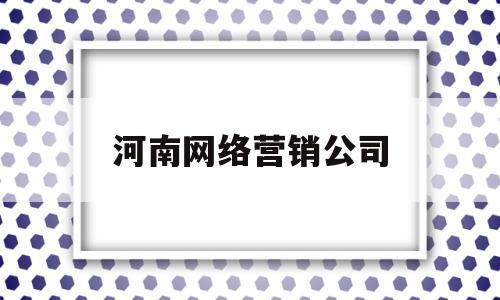 河南网络营销公司